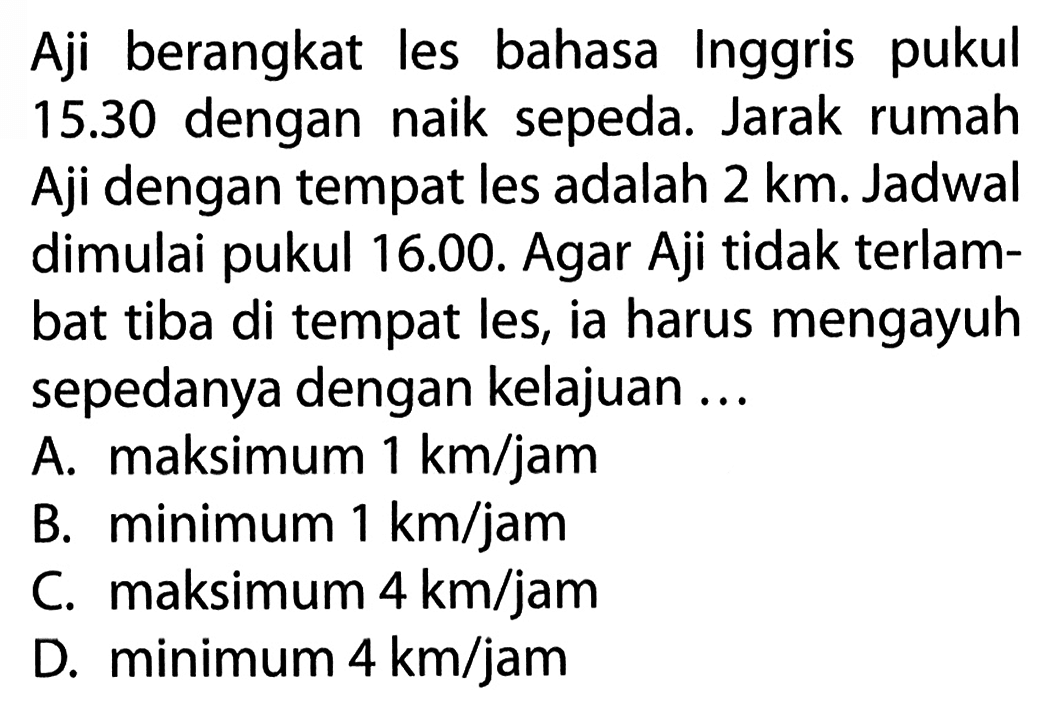 Aji berangkat les bahasa Inggris pukul 15.30 dengan naik sepeda. Jarak rumah Aji dengan tempat les adalah 2 km. Jadwal dimulai pukul 16.00. Agar Aji tidak terlambat tiba di tempat les, ia harus mengayuh sepedanya dengan kelajuan ...

A. maksimum 1 km/jam
B. minimum 1 km/jam
C. maksimum 4 km/jam
D. minimum 4 km/jam